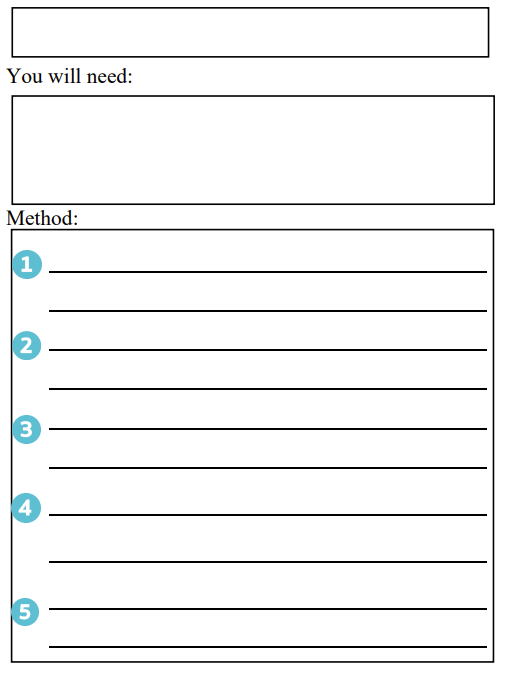 You will need:

Method:

1

2

3

4

5